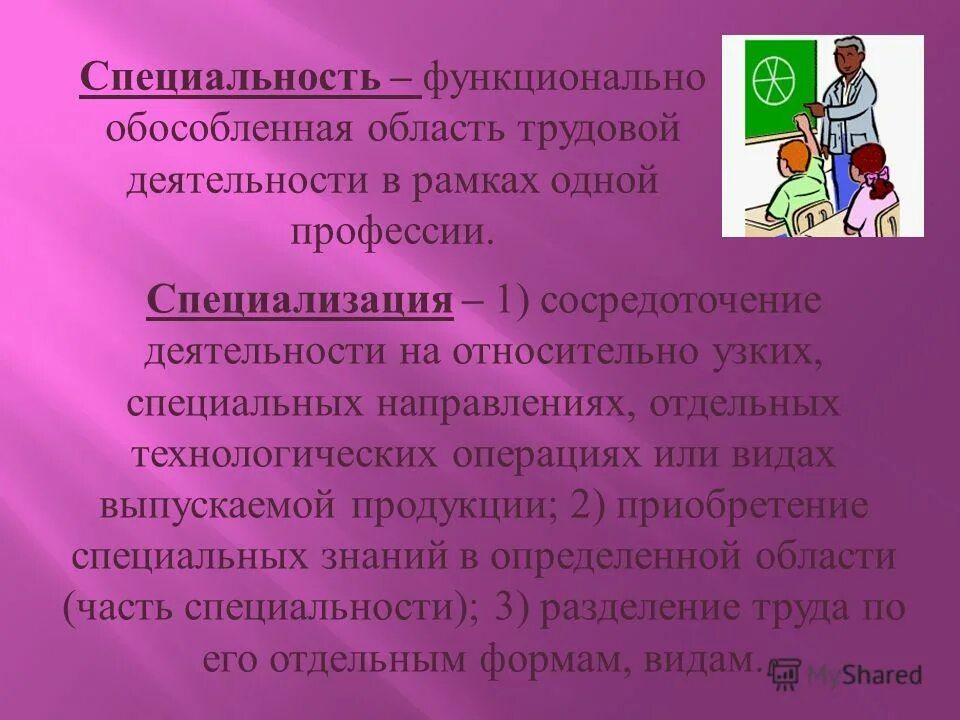 Специальность – функционально обособленная область трудовой деятельности в рамках одной профессии.

Специализация – 1) сосредоточение деятельности на относительно узких, специальных направлениях, отдельных технологических операциях или видах выпускаемой продукции; 2) приобретение специальных знаний в определенной области (часть специальности); 3) разделение труда по его отдельным формам, видам.

MyShared